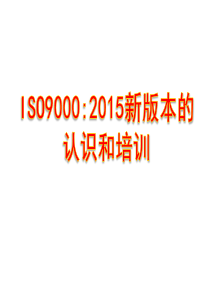 ISO9000:2015新版本的认识和培训